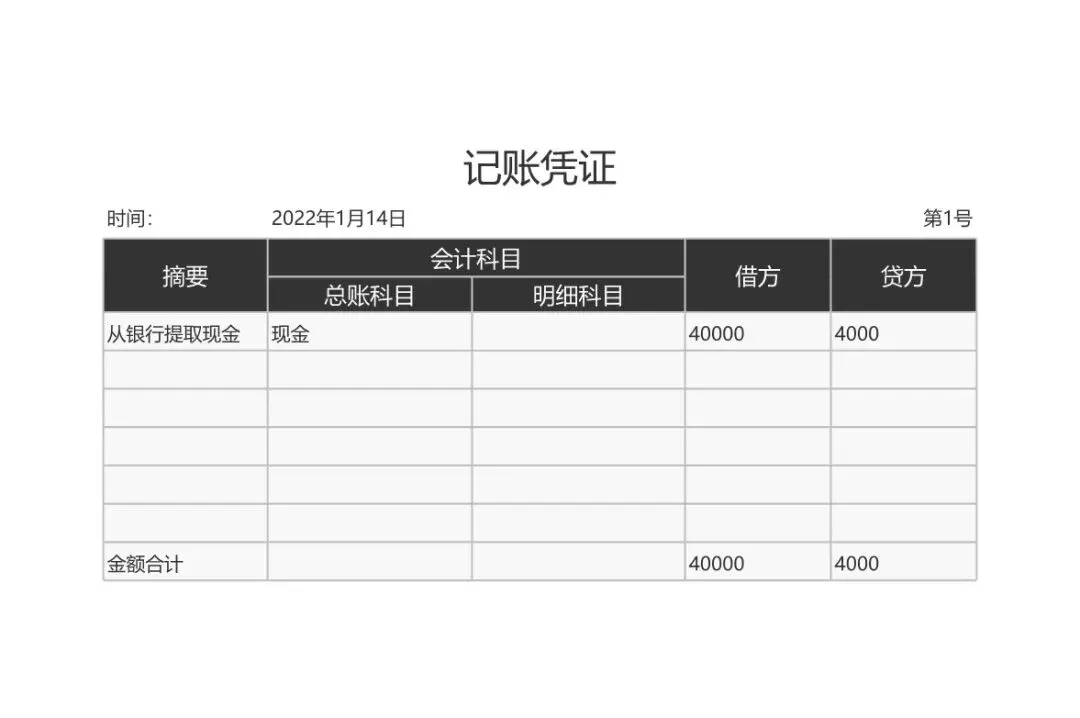 记账凭证

时间:    2022年1月14日    第1号

| 摘要 | 会计科目 |  | 借方 | 贷方 |
|---|---|---|---|---|
|  | 总账科目 | 明细科目 |  |  |
| 从银行提取现金 | 现金 |  | 40000 | 4000 |
|  |  |  |  |  |
|  |  |  |  |  |
|  |  |  |  |  |
|  |  |  |  |  |
|  |  |  |  |  |
| 金额合计 |  |  | 40000 | 4000 |